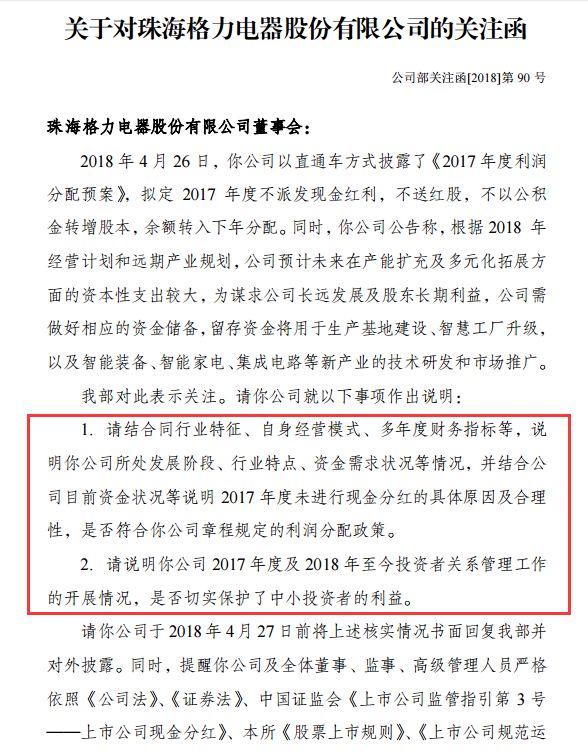 关于对珠海格力电器股份有限公司的关注函

公司部关注函[2018]第 90 号

珠海格力电器股份有限公司董事会：

2018 年 4 月 26 日，你公司以直通车方式披露了《2017 年度利润分配预案》，拟定 2017 年度不派发现金红利，不送红股，不以公积金转增股本，余额转入下年分配。同时，你公司公告称，根据 2018 年经营计划和远期产业规划，公司预计未来在产能扩充及多元化拓展方面的资本性支出较大，为谋求公司长远发展及股东长期利益，公司需做好相应的资金储备，留存资金将用于生产基地建设、智慧工厂升级，以及智能装备、智能家电、集成电路等新产业的技术研发和市场推广。

我部对此表示关注。请你公司就以下事项作出说明：

1. 请结合同行业特征、自身经营模式、多年度财务指标等，说明你公司所处发展阶段、行业特点、资金需求状况等情况，并结合公司目前资金状况等说明 2017 年度未进行现金分红的具体原因及合理性，是否符合你公司章程规定的利润分配政策。

2. 请说明你公司 2017 年度及 2018 年至今投资者关系管理工作的开展情况，是否切实保护了中小投资者的利益。

请你公司于 2018 年 4 月 27 日前将上述核实情况书面回复我部并对外披露。同时，提醒你公司及全体董事、监事、高级管理人员严格依照《公司法》、《证券法》、中国证监会《上市公司监管指引第 3 号——上市公司现金分红》、本所《股票上市规则》、《上市公司规范运